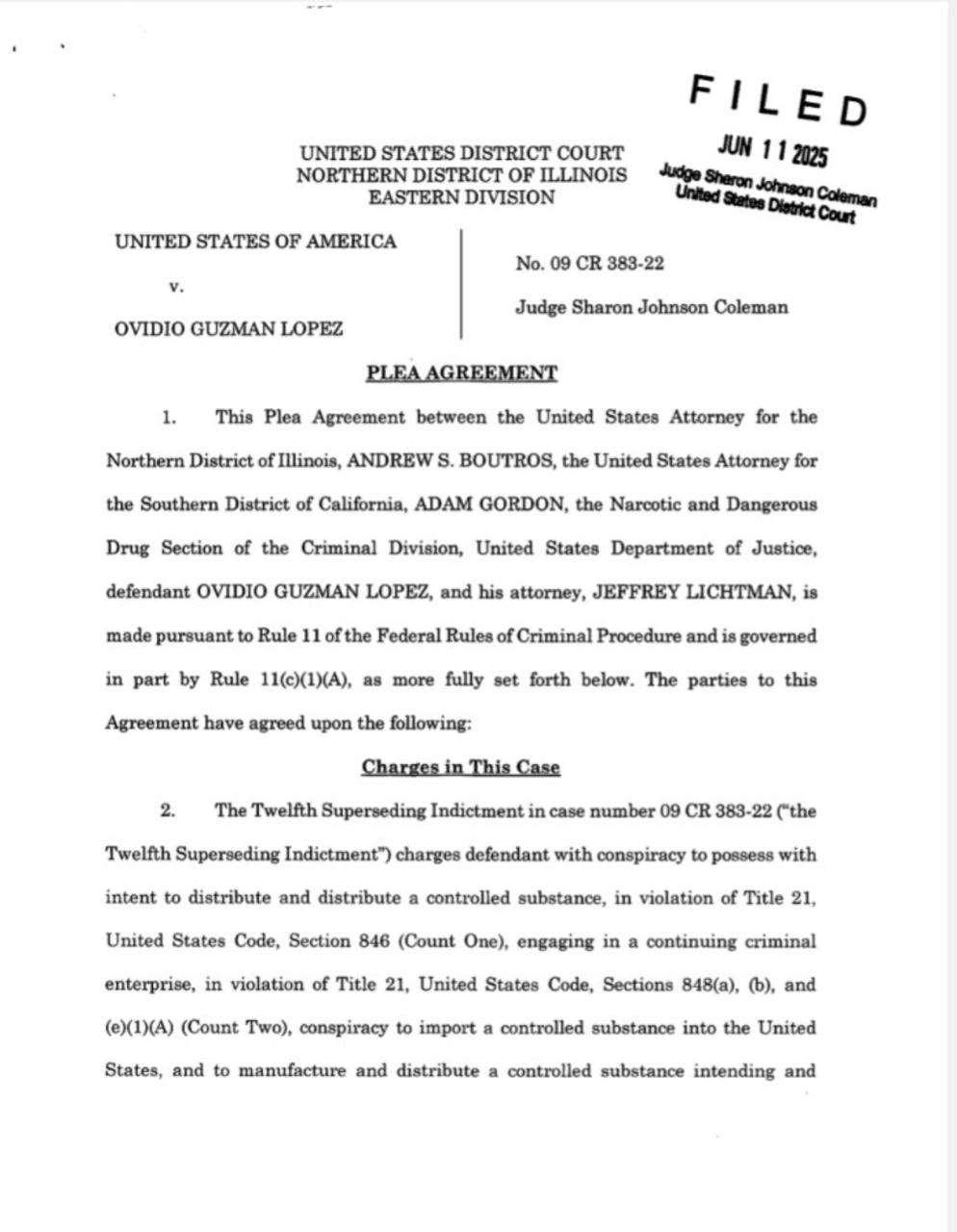 FILED
JUN 11 2025
Judge Sharon Johnson Coleman
United States District Court

UNITED STATES DISTRICT COURT
NORTHERN DISTRICT OF ILLINOIS
EASTERN DIVISION

UNITED STATES OF AMERICA

v.

OVIDIO GUZMAN LOPEZ

No. 09 CR 383-22

Judge Sharon Johnson Coleman

PLEA AGREEMENT

1. This Plea Agreement between the United States Attorney for the Northern District of Illinois, ANDREW S. BOUTROS, the United States Attorney for the Southern District of California, ADAM GORDON, the Narcotic and Dangerous Drug Section of the Criminal Division, United States Department of Justice, defendant OVIDIO GUZMAN LOPEZ, and his attorney, JEFFREY LICHTMAN, is made pursuant to Rule 11 of the Federal Rules of Criminal Procedure and is governed in part by Rule 11(c)(1)(A), as more fully set forth below. The parties to this Agreement have agreed upon the following:

Charges in This Case

2. The Twelfth Superseding Indictment in case number 09 CR 383-22 ("the Twelfth Superseding Indictment") charges defendant with conspiracy to possess with intent to distribute and distribute a controlled substance, in violation of Title 21, United States Code, Section 846 (Count One), engaging in a continuing criminal enterprise, in violation of Title 21, United States Code, Sections 848(a), (b), and (e)(1)(A) (Count Two), conspiracy to import a controlled substance into the United States, and to manufacture and distribute a controlled substance intending and